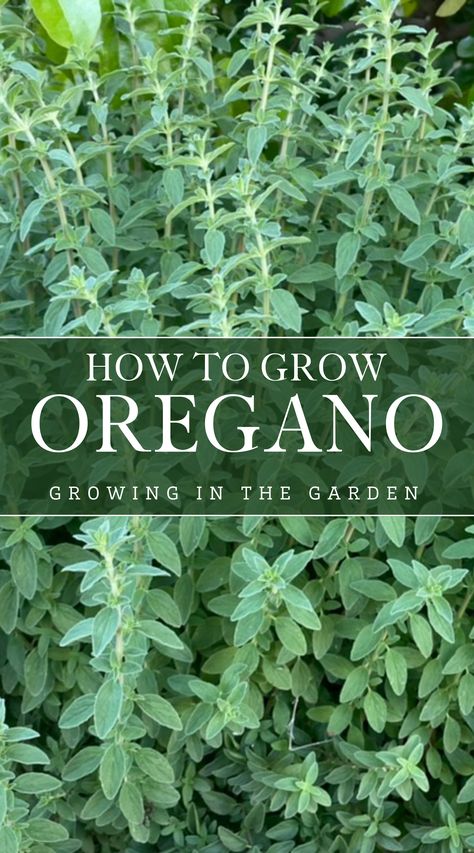 HOW TO GROW
OREGANO
GROWING IN THE GARDEN